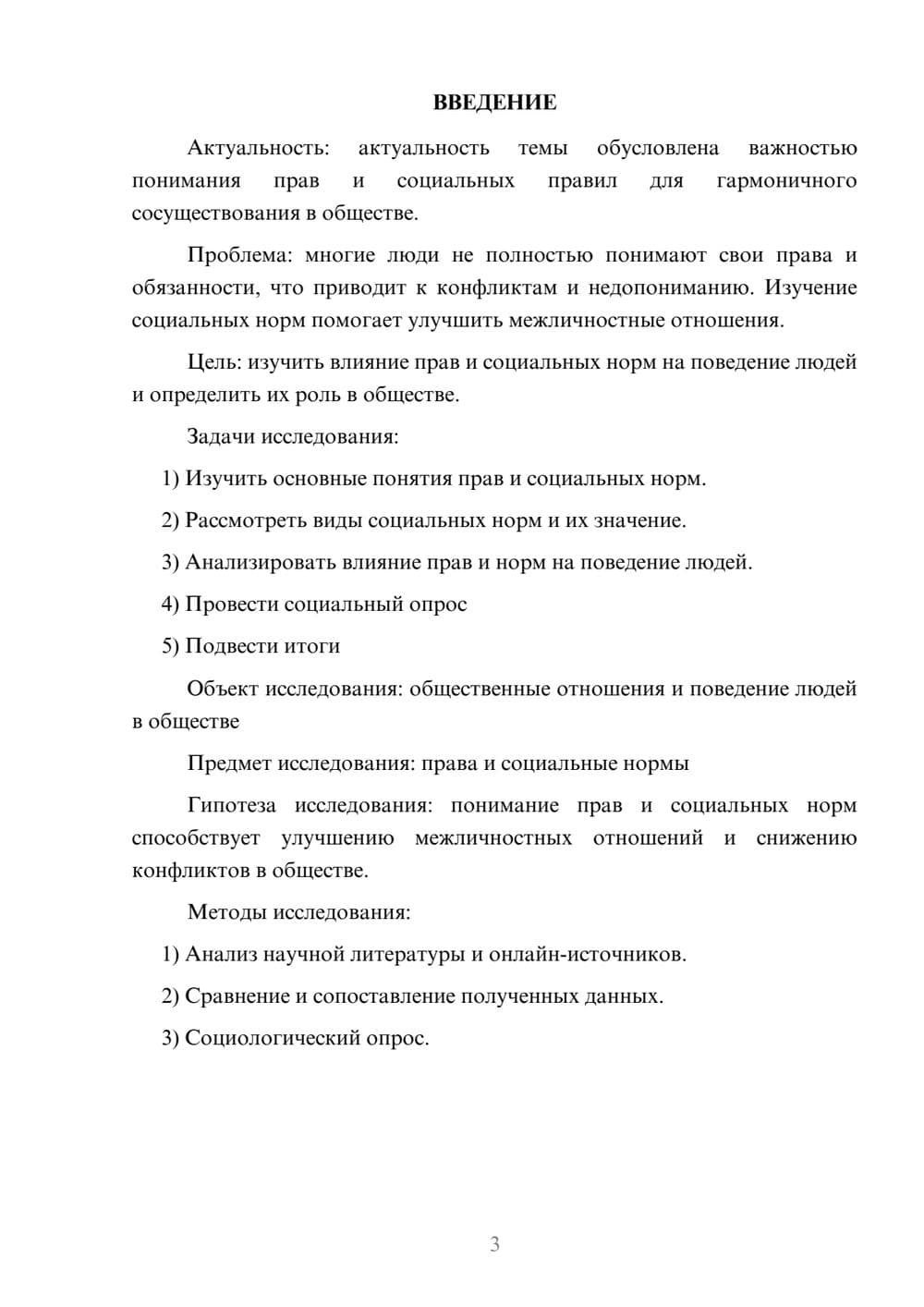 ВВЕДЕНИЕ

Актуальность: актуальность темы обусловлена важностью понимания прав и социальных правил для гармоничного сосуществования в обществе.

Проблема: многие люди не полностью понимают свои права и обязанности, что приводит к конфликтам и недопониманию. Изучение социальных норм помогает улучшить межличностные отношения.

Цель: изучить влияние прав и социальных норм на поведение людей и определить их роль в обществе.

Задачи исследования:

1) Изучить основные понятия прав и социальных норм.

2) Рассмотреть виды социальных норм и их значение.

3) Анализировать влияние прав и норм на поведение людей.

4) Провести социальный опрос

5) Подвести итоги

Объект исследования: общественные отношения и поведение людей в обществе

Предмет исследования: права и социальные нормы

Гипотеза исследования: понимание прав и социальных норм способствует улучшению межличностных отношений и снижению конфликтов в обществе.

Методы исследования:

1) Анализ научной литературы и онлайн-источников.

2) Сравнение и сопоставление полученных данных.

3) Социологический опрос.

3